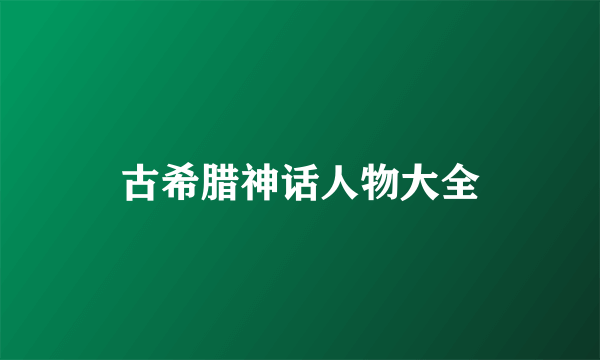 古希腊神话人物大全